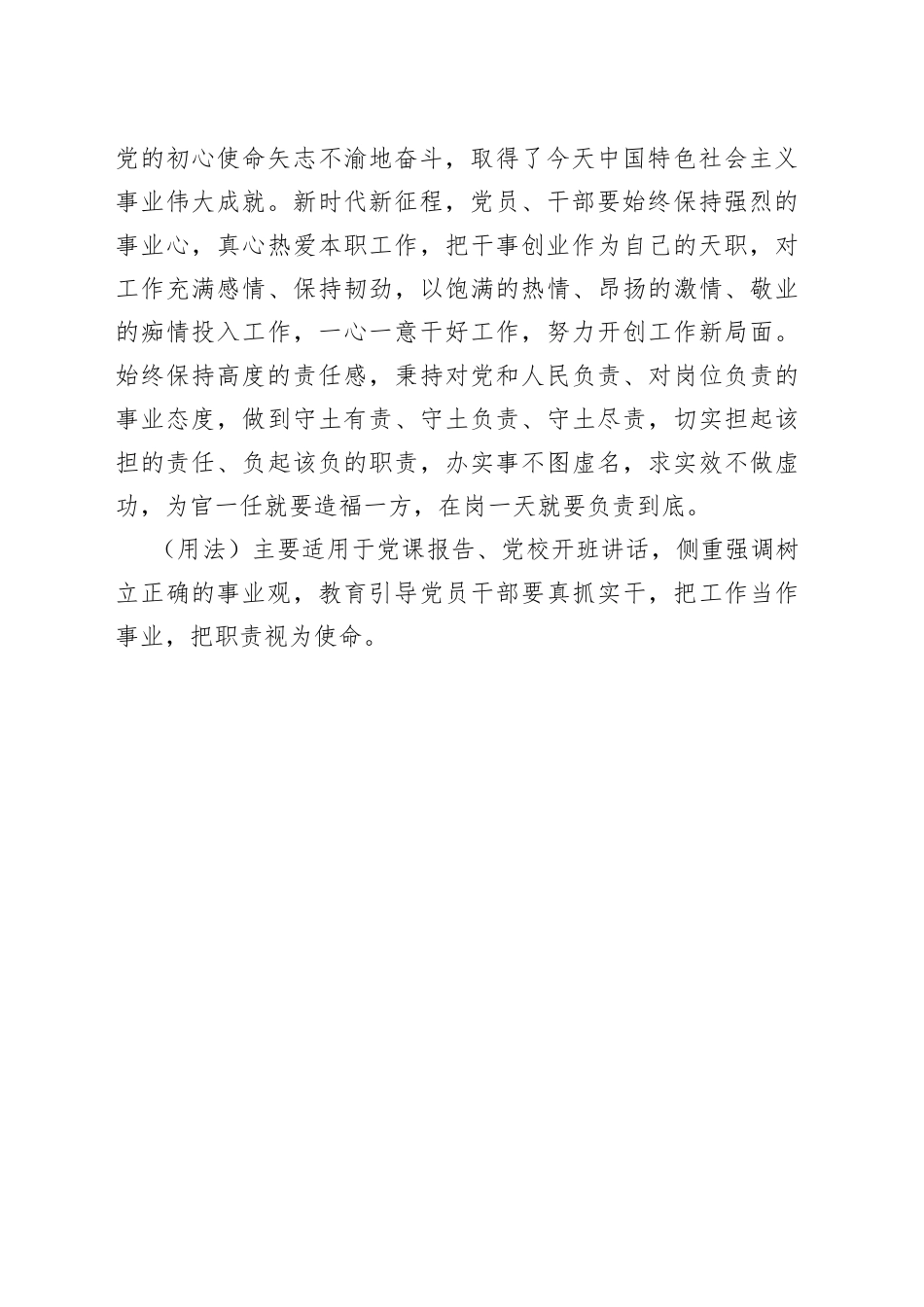 党的初心使命矢志不渝地奋斗，取得了今天中国特色社会主义事业伟大成就。新时代新征程，党员、干部要始终保持强烈的事业心，真心热爱本职工作，把干事创业作为自己的天职，对工作充满感情、保持韧劲，以饱满的热情、昂扬的激情、敬业的痴情投入工作，一心一意干好工作，努力开创工作新局面。始终保持高度的责任感，秉持对党和人民负责、对岗位负责的事业态度，做到守土有责、守土负责、守土尽责，切实担起该担的责任、负起该负的职责，办实事不图虚名，求实效不做虚功，为官一任就要造福一方，在岗一天就要负责到底。

（用法）主要适用于党课报告、党校开班讲话，侧重强调树立正确的事业观，教育引导党员干部要真抓实干，把工作当作事业，把职责视为使命。